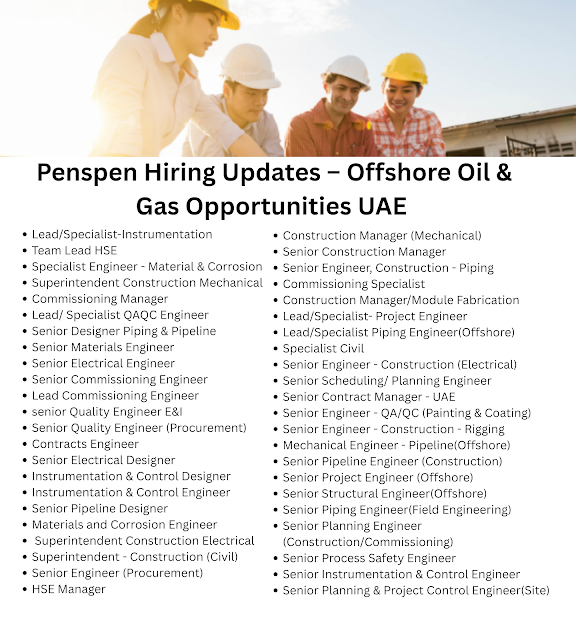 Penspen Hiring Updates – Offshore Oil & Gas Opportunities UAE

• Lead/Specialist-Instrumentation
• Team Lead HSE
• Specialist Engineer - Material & Corrosion
• Superintendent Construction Mechanical
• Commissioning Manager
• Lead/ Specialist QAQC Engineer
• Senior Designer Piping & Pipeline
• Senior Materials Engineer
• Senior Electrical Engineer
• Senior Commissioning Engineer
• Lead Commissioning Engineer
• senior Quality Engineer E&I
• Senior Quality Engineer (Procurement)
• Contracts Engineer
• Senior Electrical Designer
• Instrumentation & Control Designer
• Instrumentation & Control Engineer
• Senior Pipeline Designer
• Materials and Corrosion Engineer
• Superintendent Construction Electrical
• Superintendent - Construction (Civil)
• Senior Engineer (Procurement)
• HSE Manager

• Construction Manager (Mechanical)
• Senior Construction Manager
• Senior Engineer, Construction - Piping
• Commissioning Specialist
• Construction Manager/Module Fabrication
• Lead/Specialist- Project Engineer
• Lead/Specialist Piping Engineer(Offshore)
• Specialist Civil
• Senior Engineer - Construction (Electrical)
• Senior Scheduling/ Planning Engineer
• Senior Contract Manager - UAE
• Senior Engineer - QA/QC (Painting & Coating)
• Senior Engineer - Construction - Rigging
• Mechanical Engineer - Pipeline(Offshore)
• Senior Pipeline Engineer (Construction)
• Senior Project Engineer (Offshore)
• Senior Structural Engineer(Offshore)
• Senior Piping Engineer(Field Engineering)
• Senior Planning Engineer (Construction/Commissioning)
• Senior Process Safety Engineer
• Senior Instrumentation & Control Engineer
• Senior Planning & Project Control Engineer(Site)